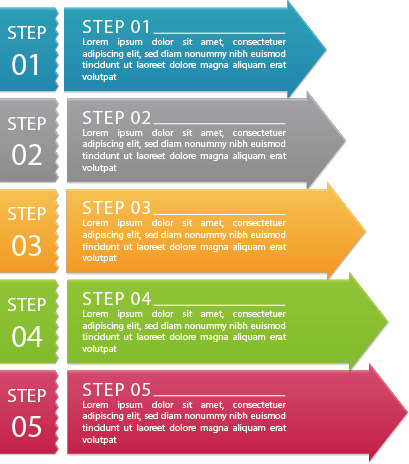 STEP 01

STEP 01

Lorem ipsum dolor sit amet, consectetuer adipiscing elit, sed diam nonummy nibh euismod tincidunt ut laoreet dolore magna aliquam erat volutpat

STEP 02

STEP 02

Lorem ipsum dolor sit amet, consectetuer adipiscing elit, sed diam nonummy nibh euismod tincidunt ut laoreet dolore magna aliquam erat volutpat

STEP 03

STEP 03

Lorem ipsum dolor sit amet, consectetuer adipiscing elit, sed diam nonummy nibh euismod tincidunt ut laoreet dolore magna aliquam erat volutpat

STEP 04

STEP 04

Lorem ipsum dolor sit amet, consectetuer adipiscing elit, sed diam nonummy nibh euismod tincidunt ut laoreet dolore magna aliquam erat volutpat

STEP 05

STEP 05

Lorem ipsum dolor sit amet, consectetuer adipiscing elit, sed diam nonummy nibh euismod tincidunt ut laoreet dolore magna aliquam erat volutpat